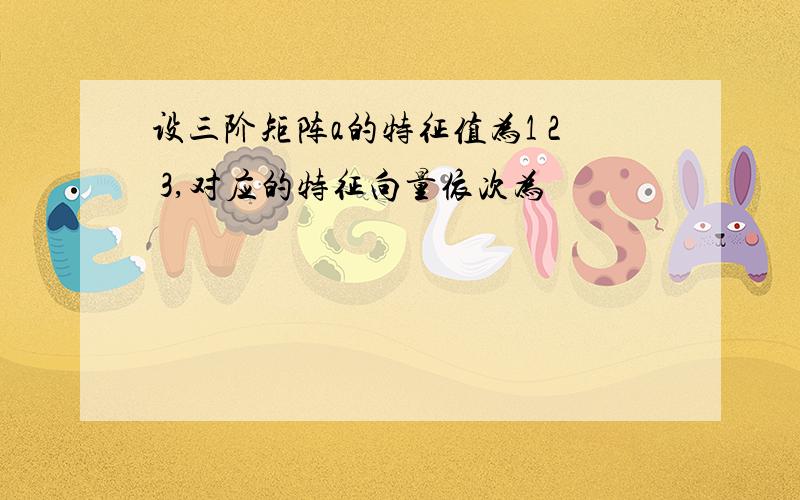 设三阶矩阵a的特征值为1 2 3,对应的特征向量依次为